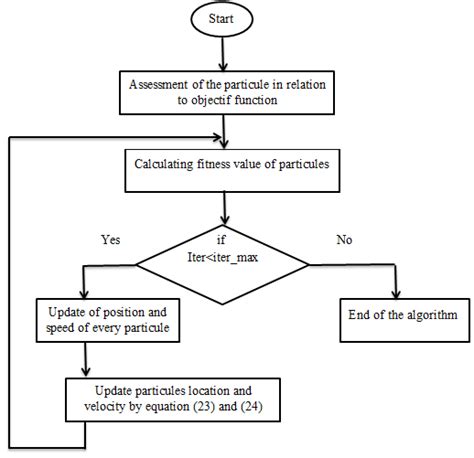 Start

Assessment of the particule in relation to objectif function

Calculating fitness value of particules

Yes

if Iter<iter_max

No

Update of position and speed of every particule

End of the algorithm

Update particules location and velocity by equation (23) and (24)